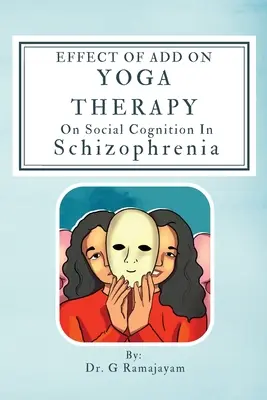 EFFECT OF ADD ON
YOGA
THERAPY
On Social Cognition In
Schizophrenia

By:
Dr. G Ramajayam